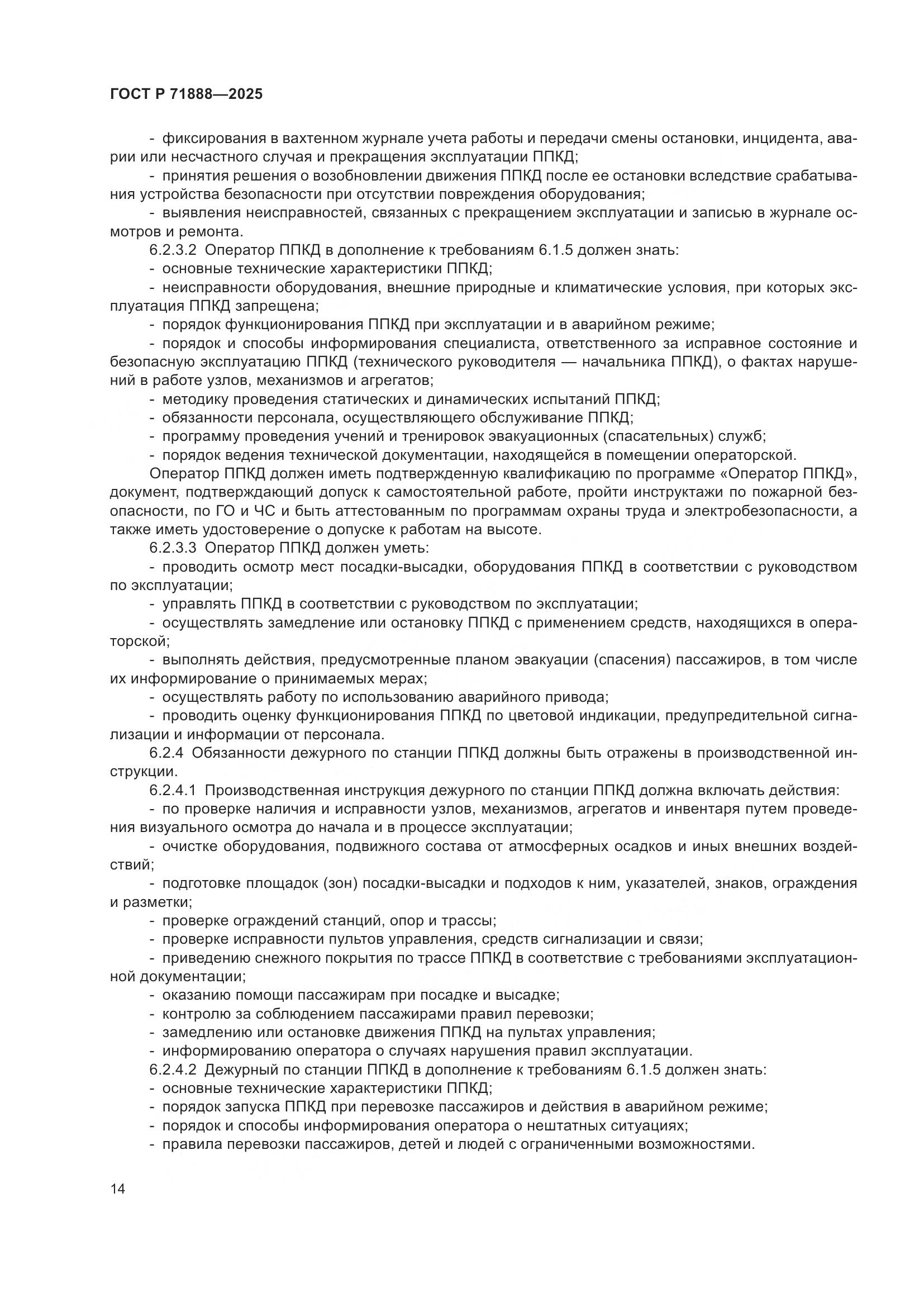 ГОСТ Р 71888—2025

- фиксирования в вахтенном журнале учета работы и передачи смены остановки, инцидента, аварии или несчастного случая и прекращения эксплуатации ППКД;
- принятия решения о возобновлении движения ППКД после ее остановки вследствие срабатывания устройства безопасности при отсутствии повреждения оборудования;
- выявления неисправностей, связанных с прекращением эксплуатации и записью в журнале осмотров и ремонта.
6.2.3.2 Оператор ППКД в дополнение к требованиям 6.1.5 должен знать:
- основные технические характеристики ППКД;
- неисправности оборудования, внешние природные и климатические условия, при которых эксплуатация ППКД запрещена;
- порядок функционирования ППКД при эксплуатации и в аварийном режиме;
- порядок и способы информирования специалиста, ответственного за исправное состояние и безопасную эксплуатацию ППКД (технического руководителя — начальника ППКД), о фактах нарушений в работе узлов, механизмов и агрегатов;
- методику проведения статических и динамических испытаний ППКД;
- обязанности персонала, осуществляющего обслуживание ППКД;
- программу проведения учений и тренировок эвакуационных (спасательных) служб;
- порядок ведения технической документации, находящейся в помещении операторской.
Оператор ППКД должен иметь подтвержденную квалификацию по программе «Оператор ППКД», документ, подтверждающий допуск к самостоятельной работе, пройти инструктажи по пожарной безопасности, по ГО и ЧС и быть аттестованным по программам охраны труда и электробезопасности, а также иметь удостоверение о допуске к работам на высоте.
6.2.3.3 Оператор ППКД должен уметь:
- проводить осмотр мест посадки-высадки, оборудования ППКД в соответствии с руководством по эксплуатации;
- управлять ППКД в соответствии с руководством по эксплуатации;
- осуществлять замедление или остановку ППКД с применением средств, находящихся в операторской;
- выполнять действия, предусмотренные планом эвакуации (спасения) пассажиров, в том числе их информирование о принимаемых мерах;
- осуществлять работу по использованию аварийного привода;
- проводить оценку функционирования ППКД по цветовой индикации, предупредительной сигнализации и информации от персонала.
6.2.4 Обязанности дежурного по станции ППКД должны быть отражены в производственной инструкции.
6.2.4.1 Производственная инструкция дежурного по станции ППКД должна включать действия:
- по проверке наличия и исправности узлов, механизмов, агрегатов и инвентаря путем проведения визуального осмотра до начала и в процессе эксплуатации;
- очистке оборудования, подвижного состава от атмосферных осадков и иных внешних воздействий;
- подготовке площадок (зон) посадки-высадки и подходов к ним, указателей, знаков, ограждения и разметки;
- проверке ограждений станций, опор и трассы;
- проверке исправности пультов управления, средств сигнализации и связи;
- приведению снежного покрытия по трассе ППКД в соответствие с требованиями эксплуатационной документации;
- оказанию помощи пассажирам при посадке и высадке;
- контролю за соблюдением пассажирами правил перевозки;
- замедлению или остановке движения ППКД на пультах управления;
- информированию оператора о случаях нарушения правил эксплуатации.
6.2.4.2 Дежурный по станции ППКД в дополнение к требованиям 6.1.5 должен знать:
- основные технические характеристики ППКД;
- порядок запуска ППКД при перевозке пассажиров и действия в аварийном режиме;
- порядок и способы информирования оператора о нештатных ситуациях;
- правила перевозки пассажиров, детей и людей с ограниченными возможностями.

14